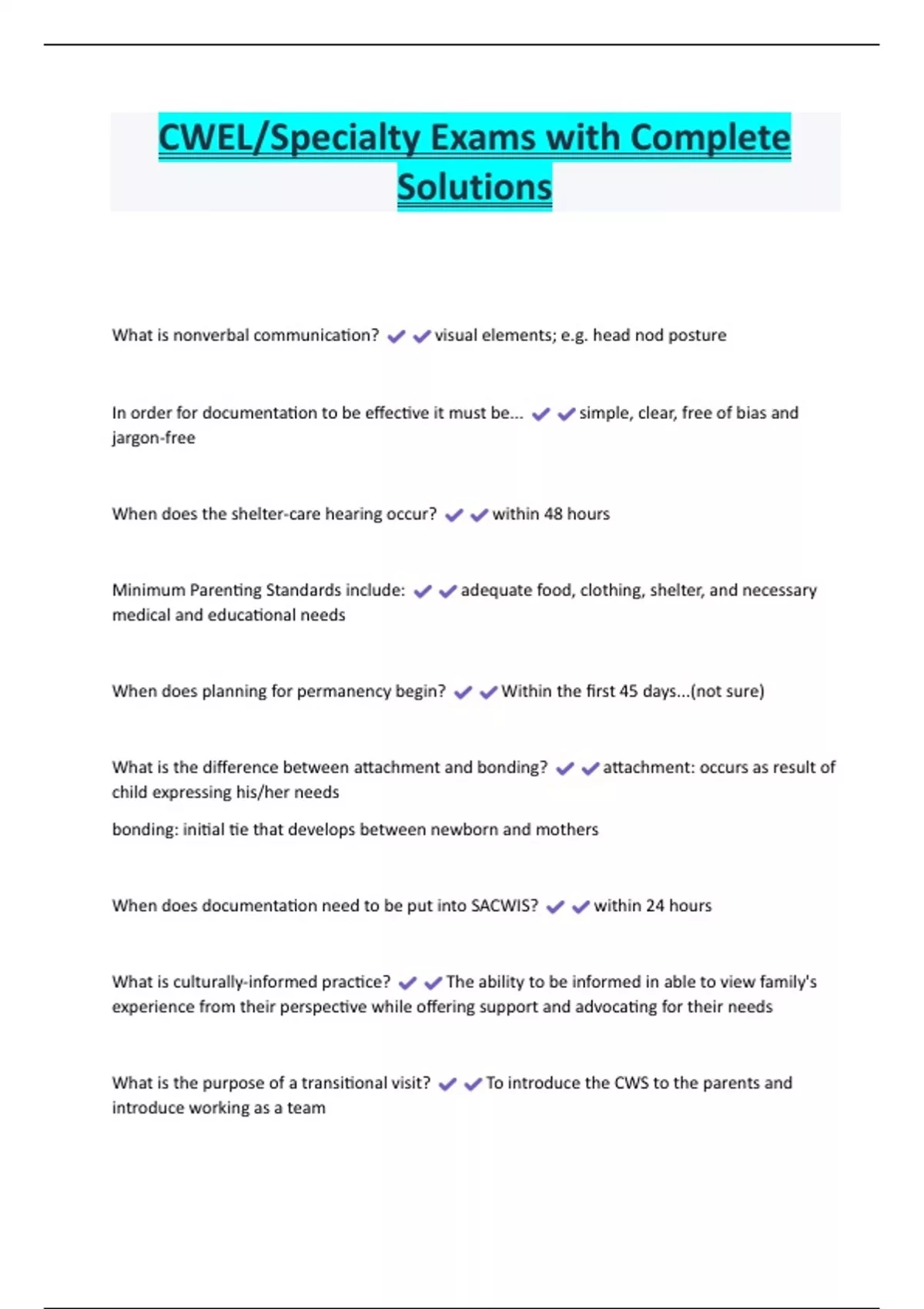 CWEL/Specialty Exams with Complete Solutions

What is nonverbal communication? ✔✔visual elements; e.g. head nod posture

In order for documentation to be effective it must be... ✔✔simple, clear, free of bias and jargon-free

When does the shelter-care hearing occur? ✔✔within 48 hours

Minimum Parenting Standards include: ✔✔adequate food, clothing, shelter, and necessary medical and educational needs

When does planning for permanency begin? ✔✔Within the first 45 days...(not sure)

What is the difference between attachment and bonding? ✔✔attachment: occurs as result of child expressing his/her needs

bonding: initial tie that develops between newborn and mothers

When does documentation need to be put into SACWIS? ✔✔within 24 hours

What is culturally-informed practice? ✔✔The ability to be informed in able to view family's experience from their perspective while offering support and advocating for their needs

What is the purpose of a transitional visit? ✔✔To introduce the CWS to the parents and introduce working as a team